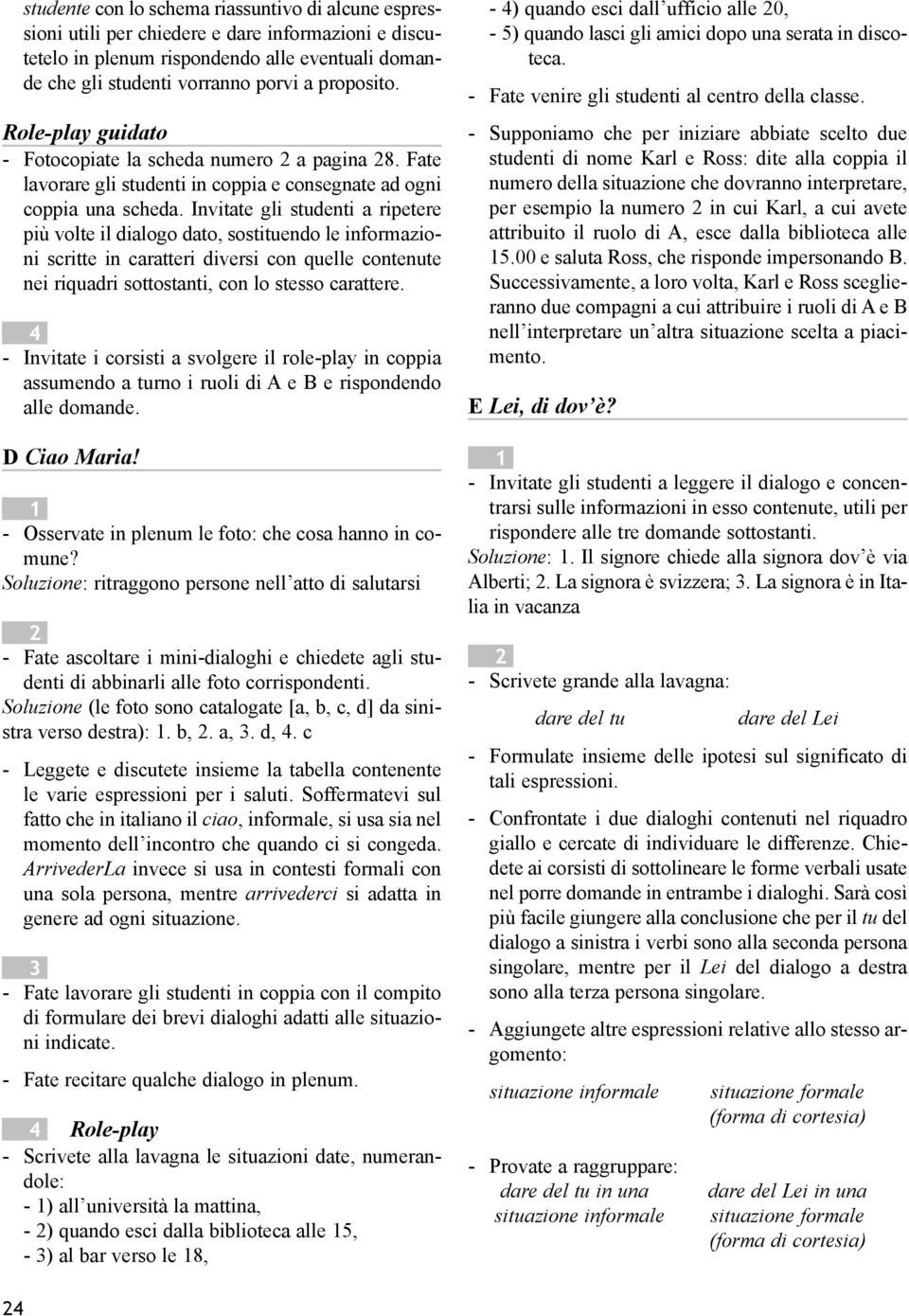 studente con lo schema riassuntivo di alcune espressioni utili per chiedere e dare informazioni e discutetelo in plenum rispondendo alle eventuali domande che gli studenti vorranno porvi a proposito.

Role-play guidato
- Fotocopiate la scheda numero 2 a pagina 28. Fate lavorare gli studenti in coppia e consegnate ad ogni coppia una scheda. Invitate gli studenti a ripetere più volte il dialogo dato, sostituendo le informazioni scritte in caratteri diversi con quelle contenute nei riquadri sottostanti, con lo stesso carattere.

4
- Invitate i corsisti a svolgere il role-play in coppia assumendo a turno i ruoli di A e B e rispondendo alle domande.

D Ciao Maria!

1
- Osservate in plenum le foto: che cosa hanno in comune?
Soluzione: ritraggono persone nell'atto di salutarsi

2
- Fate ascoltare i mini-dialoghi e chiedete agli studenti di abbinarli alle foto corrispondenti.
Soluzione (le foto sono catalogate [a, b, c, d] da sinistra verso destra): 1. b, 2. a, 3. d, 4. c

- Leggete e discutete insieme la tabella contenente le varie espressioni per i saluti. Soffermatevi sul fatto che in italiano il ciao, informale, si usa sia nel momento dell'incontro che quando ci si congeda. ArrivederLa invece si usa in contesti formali con una sola persona, mentre arrivederci si adatta in genere ad ogni situazione.

3
- Fate lavorare gli studenti in coppia con il compito di formulare dei brevi dialoghi adatti alle situazioni indicate.

- Fate recitare qualche dialogo in plenum.

4 Role-play
- Scrivete alla lavagna le situazioni date, numerandole:
- 1) all'università la mattina,
- 2) quando esci dalla biblioteca alle 15,
- 3) al bar verso le 18,
- 4) quando esci dall'ufficio alle 20,
- 5) quando lasci gli amici dopo una serata in discoteca.

- Fate venire gli studenti al centro della classe.

- Supponiamo che per iniziare abbiate scelto due studenti di nome Karl e Ross: dite alla coppia il numero della situazione che dovranno interpretare, per esempio la numero 2 in cui Karl, a cui avete attribuito il ruolo di A, esce dalla biblioteca alle 15.00 e saluta Ross, che risponde impersonando B. Successivamente, a loro volta, Karl e Ross sceglieranno due compagni a cui attribuire i ruoli di A e B nell'interpretare un'altra situazione scelta a piacimento.

E Lei, di dov'è?

1
- Invitate gli studenti a leggere il dialogo e concentrarsi sulle informazioni in esso contenute, utili per rispondere alle tre domande sottostanti.
Soluzione: 1. Il signore chiede alla signora dov'è via Alberti; 2. La signora è svizzera; 3. La signora è in Italia in vacanza

2
- Scrivete grande alla lavagna:

dare del tu    dare del Lei

- Formulate insieme delle ipotesi sul significato di tali espressioni.

- Confrontate i due dialoghi contenuti nel riquadro giallo e cercate di individuare le differenze. Chiedete ai corsisti di sottolineare le forme verbali usate nel porre domande in entrambe i dialoghi. Sarà così più facile giungere alla conclusione che per il tu del dialogo a sinistra i verbi sono alla seconda persona singolare, mentre per il Lei del dialogo a destra sono alla terza persona singolare.

- Aggiungete altre espressioni relative allo stesso argomento:

situazione informale    situazione formale (forma di cortesia)

- Provate a raggruppare:
dare del tu in una situazione informale    dare del Lei in una situazione formale (forma di cortesia)

24